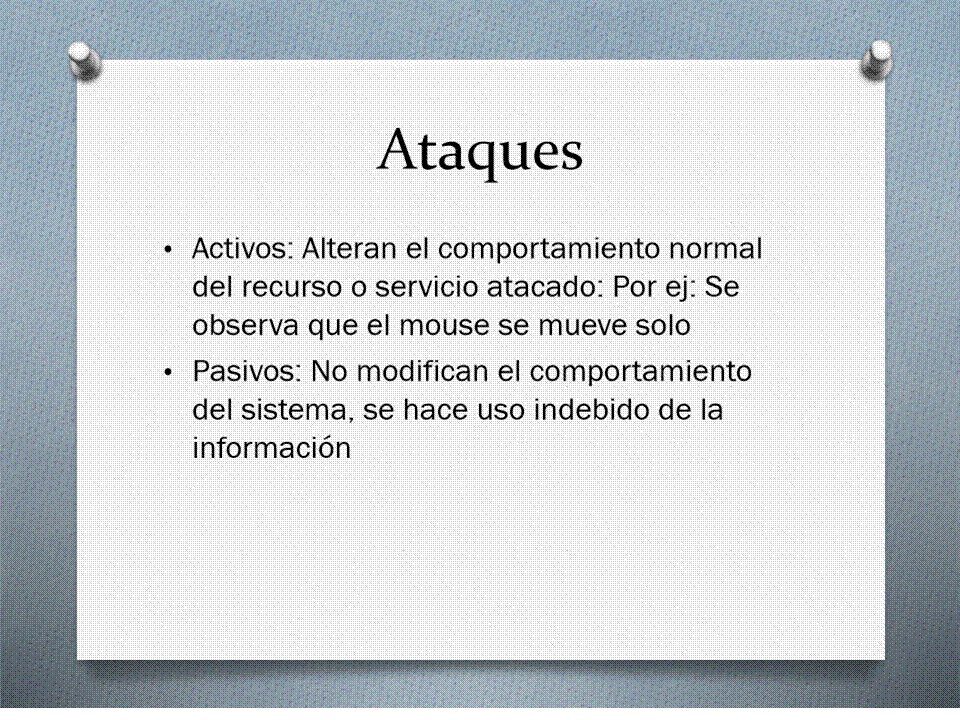 Ataques

• Activos: Alteran el comportamiento normal del recurso o servicio atacado: Por ej: Se observa que el mouse se mueve solo

• Pasivos: No modifican el comportamiento del sistema, se hace uso indebido de la información